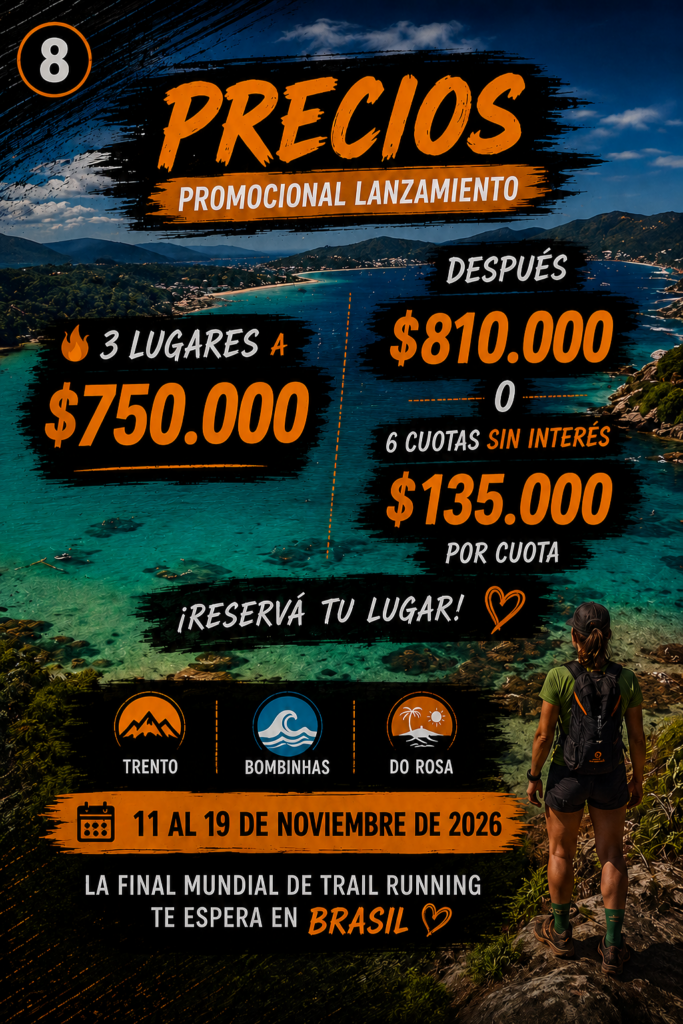 8

PRECIOS

PROMOCIONAL LANZAMIENTO

3 LUGARES A

$750.000

DESPUÉS

$810.000

O

6 CUOTAS SIN INTERÉS

$135.000

POR CUOTA

¡RESERVÁ TU LUGAR!

TRENTO

BOMBINHAS

DO ROSA

11 AL 19 DE NOVIEMBRE DE 2026

LA FINAL MUNDIAL DE TRAIL RUNNING TE ESPERA EN BRASIL